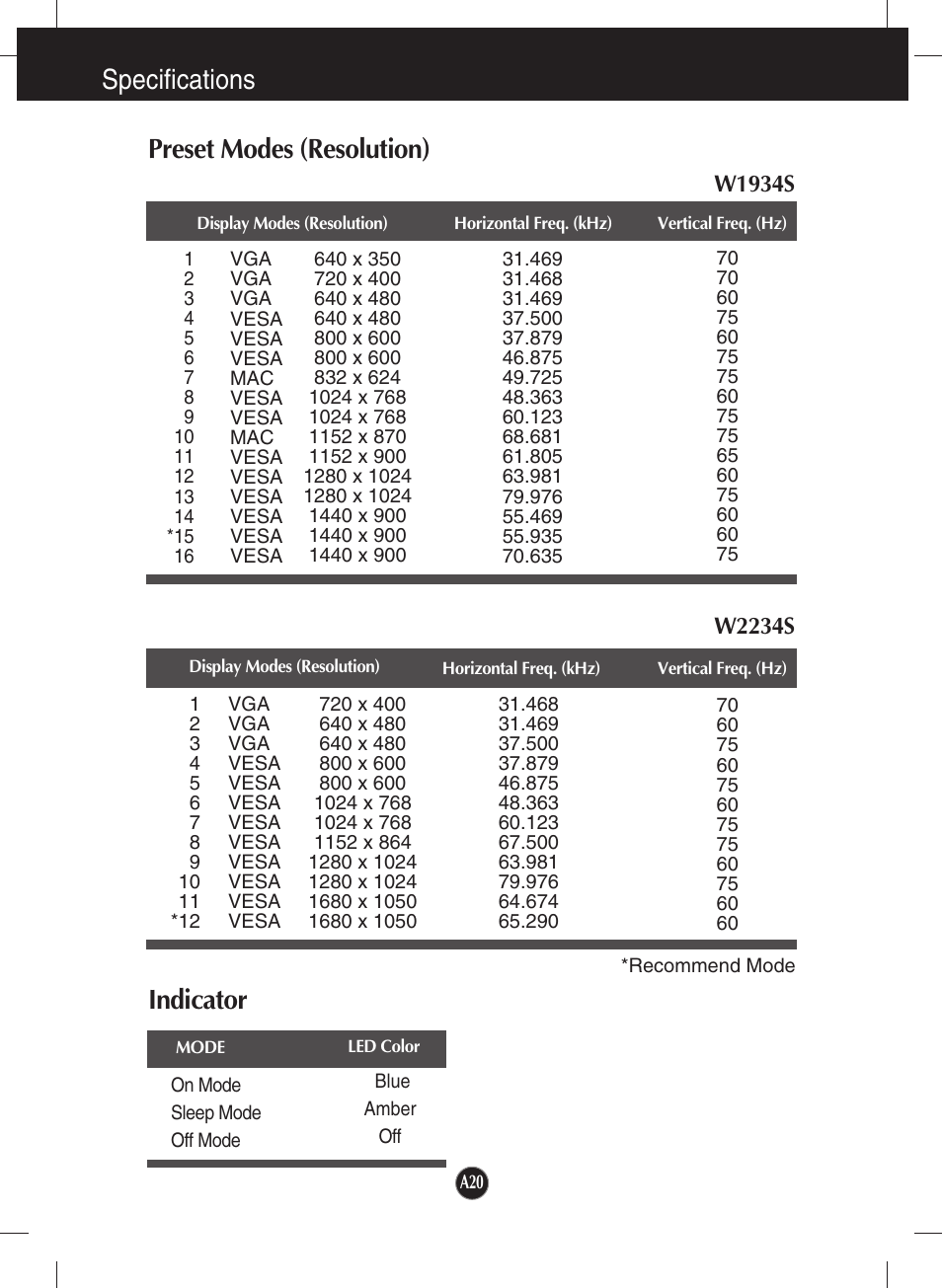 Specifications

Preset Modes (Resolution)

W1934S

| Display Modes (Resolution) | | | Horizontal Freq. (kHz) | Vertical Freq. (Hz) |
|---|---|---|---|---|
| 1 | VGA | 640 x 350 | 31.469 | 70 |
| 2 | VGA | 720 x 400 | 31.468 | 70 |
| 3 | VGA | 640 x 480 | 31.469 | 60 |
| 4 | VESA | 640 x 480 | 37.500 | 75 |
| 5 | VESA | 800 x 600 | 37.879 | 60 |
| 6 | VESA | 800 x 600 | 46.875 | 75 |
| 7 | MAC | 832 x 624 | 49.725 | 75 |
| 8 | VESA | 1024 x 768 | 48.363 | 60 |
| 9 | VESA | 1024 x 768 | 60.123 | 75 |
| 10 | MAC | 1152 x 870 | 68.681 | 75 |
| 11 | VESA | 1152 x 900 | 61.805 | 65 |
| 12 | VESA | 1280 x 1024 | 63.981 | 60 |
| 13 | VESA | 1280 x 1024 | 79.976 | 75 |
| 14 | VESA | 1440 x 900 | 55.469 | 60 |
| *15 | VESA | 1440 x 900 | 55.935 | 60 |
| 16 | VESA | 1440 x 900 | 70.635 | 75 |

W2234S

| Display Modes (Resolution) | | | Horizontal Freq. (kHz) | Vertical Freq. (Hz) |
|---|---|---|---|---|
| 1 | VGA | 720 x 400 | 31.468 | 70 |
| 2 | VGA | 640 x 480 | 31.469 | 60 |
| 3 | VGA | 640 x 480 | 37.500 | 75 |
| 4 | VESA | 800 x 600 | 37.879 | 60 |
| 5 | VESA | 800 x 600 | 46.875 | 75 |
| 6 | VESA | 1024 x 768 | 48.363 | 60 |
| 7 | VESA | 1024 x 768 | 60.123 | 75 |
| 8 | VESA | 1152 x 864 | 67.500 | 75 |
| 9 | VESA | 1280 x 1024 | 63.981 | 60 |
| 10 | VESA | 1280 x 1024 | 79.976 | 75 |
| 11 | VESA | 1680 x 1050 | 64.674 | 60 |
| *12 | VESA | 1680 x 1050 | 65.290 | 60 |

*Recommend Mode

Indicator

| MODE | LED Color |
|---|---|
| On Mode | Blue |
| Sleep Mode | Amber |
| Off Mode | Off |

A20